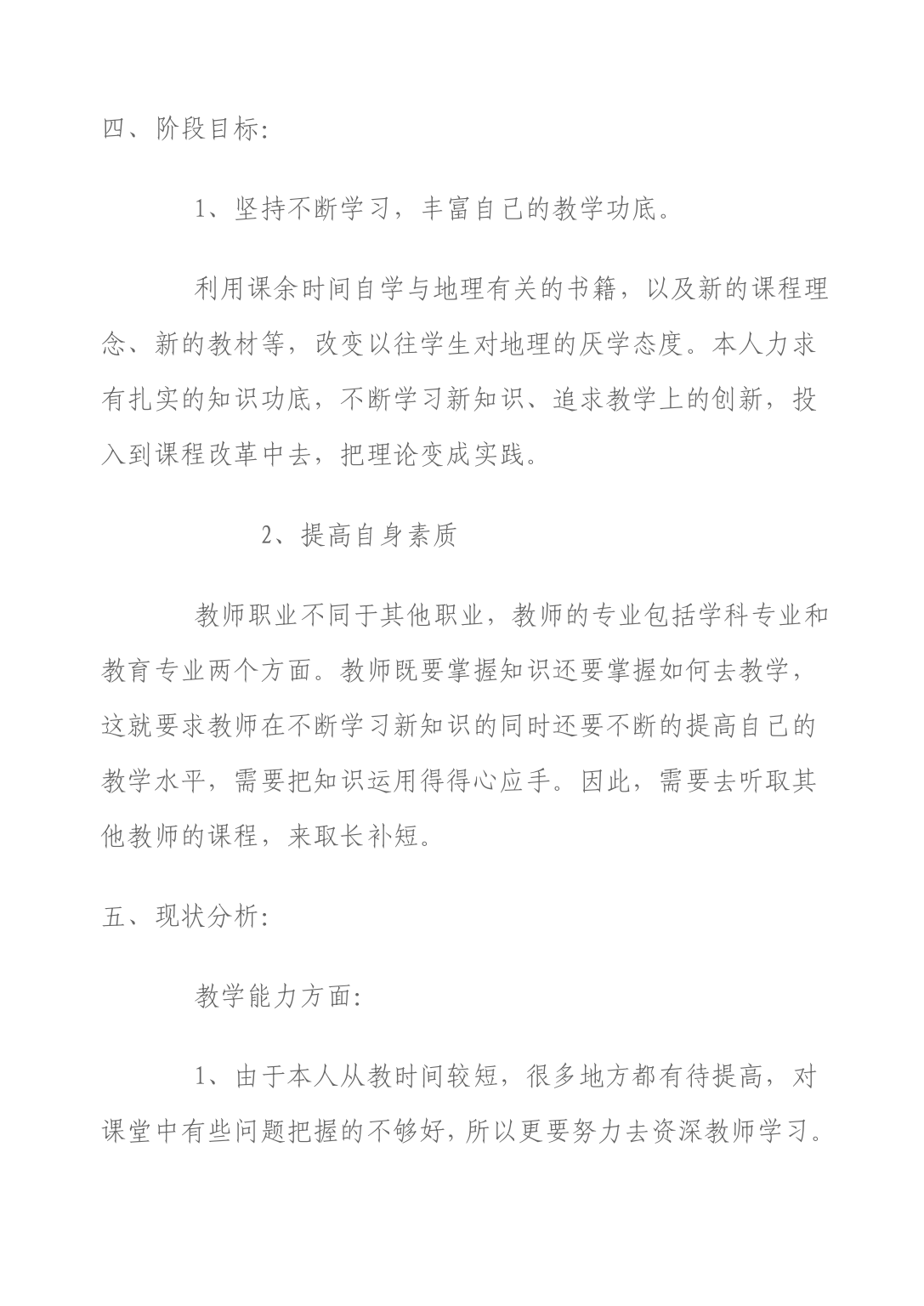 四、阶段目标:

1、坚持不断学习，丰富自己的教学功底。

利用课余时间自学与地理有关的书籍，以及新的课程理念、新的教材等，改变以往学生对地理的厌学态度。本人力求有扎实的知识功底，不断学习新知识、追求教学上的创新，投入到课程改革中去，把理论变成实践。

2、提高自身素质

教师职业不同于其他职业，教师的专业包括学科专业和教育专业两个方面。教师既要掌握知识还要掌握如何去教学，这就要求教师在不断学习新知识的同时还要不断的提高自己的教学水平，需要把知识运用得得心应手。因此，需要去听取其他教师的课程，来取长补短。

五、现状分析:

教学能力方面:

1、由于本人从教时间较短，很多地方都有待提高，对课堂中有些问题把握的不够好，所以更要努力去资深教师学习。